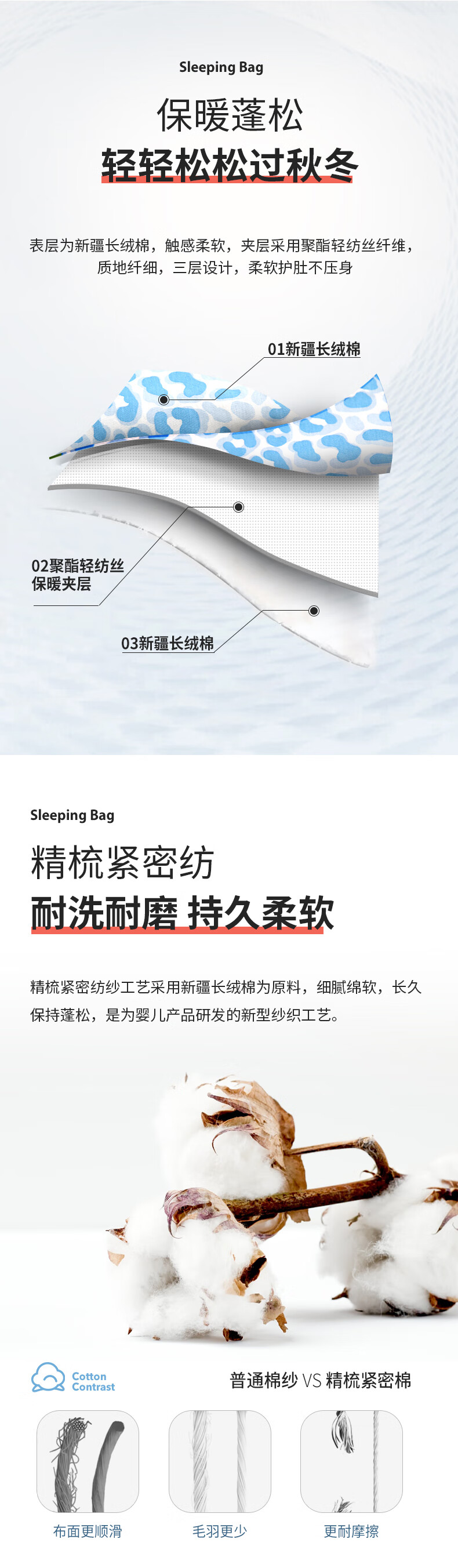 Sleeping Bag

保暖蓬松

轻轻松松过秋冬

表层为新疆长绒棉，触感柔软，夹层采用聚酯轻纺丝纤维，质地纤细，三层设计，柔软护肚不压身

01新疆长绒棉

02聚酯轻纺丝保暖夹层

03新疆长绒棉

Sleeping Bag

精梳紧密纺

耐洗耐磨 持久柔软

精梳紧密纺纱工艺采用新疆长绒棉为原料，细腻绵软，长久保持蓬松，是为婴儿产品研发的新型纱织工艺。

Cotton Contrast

普通棉纱 VS 精梳紧密棉

布面更顺滑

毛羽更少

更耐摩擦